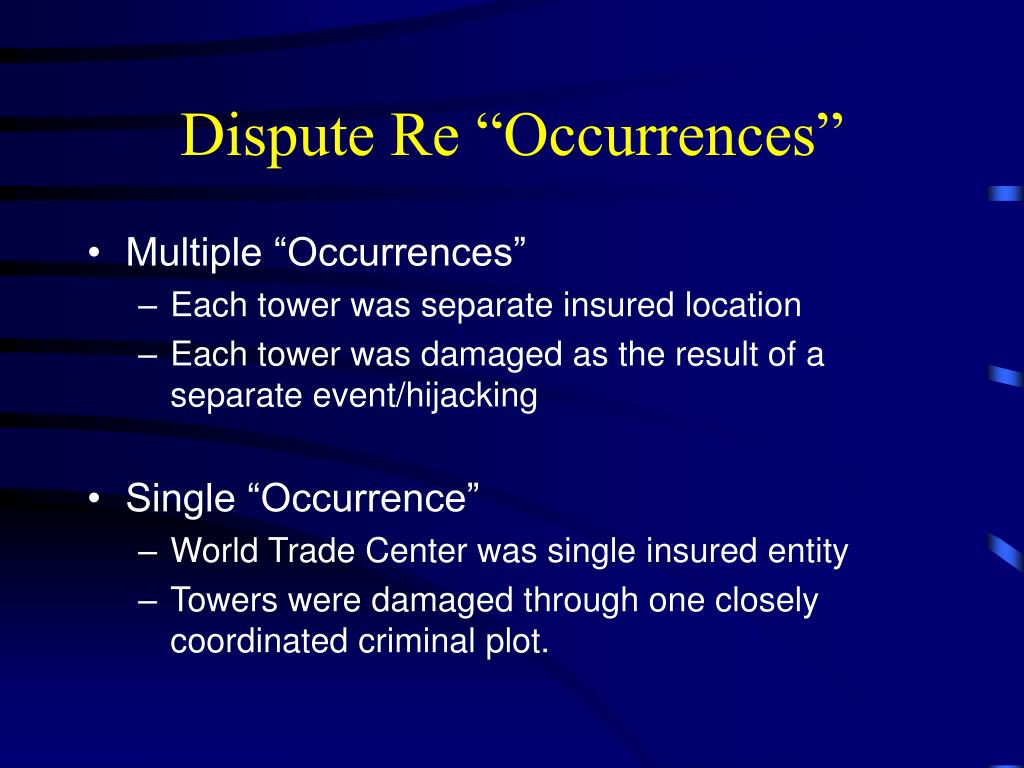 Dispute Re “Occurrences”

• Multiple “Occurrences”
– Each tower was separate insured location
– Each tower was damaged as the result of a separate event/hijacking

• Single “Occurrence”
– World Trade Center was single insured entity
– Towers were damaged through one closely coordinated criminal plot.